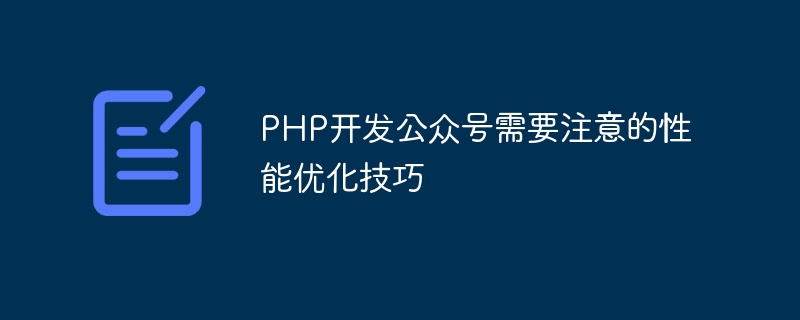 PHP开发公众号需要注意的性能优化技巧